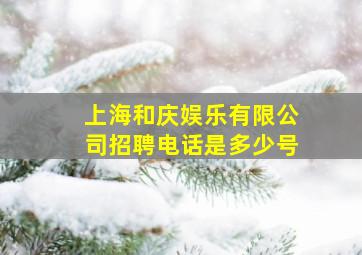 上海和庆娱乐有限公司招聘电话是多少号